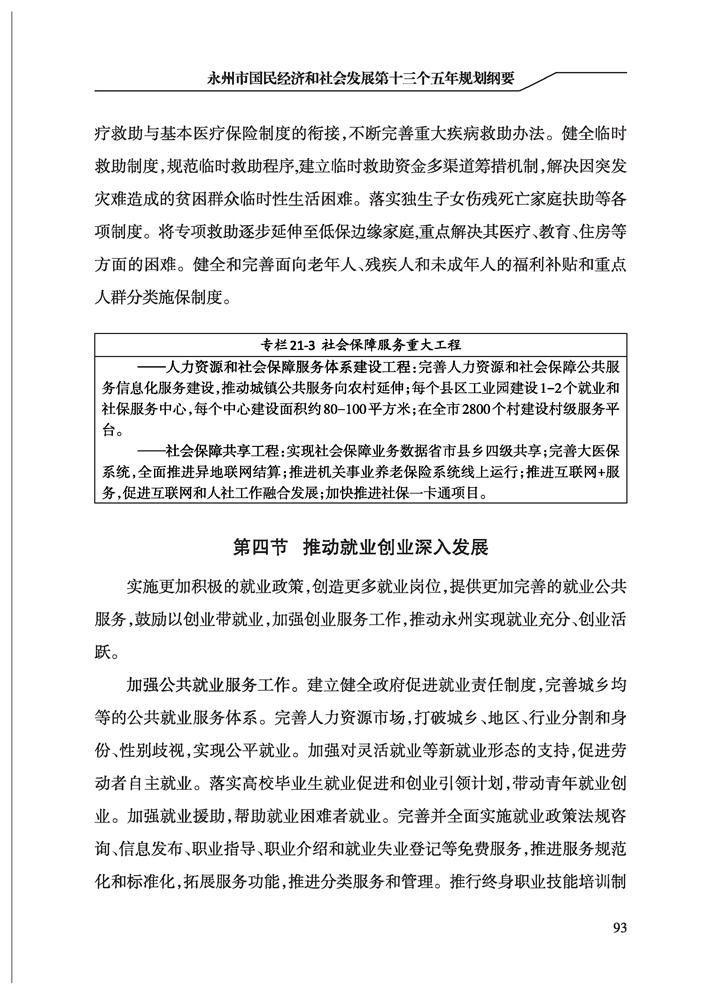 永州市国民经济和社会发展第十三个五年规划纲要

疗救助与基本医疗保险制度的衔接，不断完善重大疾病救助办法。健全临时救助制度，规范临时救助程序，建立临时救助资金多渠道筹措机制，解决因突发灾难造成的贫困群众临时性生活困难。落实独生子女伤残死亡家庭扶助等各项制度。将专项救助逐步延伸至低保边缘家庭，重点解决其医疗、教育、住房等方面的困难。健全和完善面向老年人、残疾人和未成年人的福利补贴和重点人群分类施保制度。

专栏21-3 社会保障服务重大工程

——人力资源和社会保障服务体系建设工程：完善人力资源和社会保障公共服务信息化服务建设，推动城镇公共服务向农村延伸；每个县区工业园建设1-2个就业和社保服务中心，每个中心建设面积约80-100平方米；在全市2800个村建设村级服务平台。

——社会保障共享工程：实现社会保障业务数据省市县乡四级共享；完善大医保系统，全面推进异地联网结算；推进机关事业养老保险系统线上运行；推进互联网+服务，促进互联网和人社工作融合发展；加快推进社保一卡通项目。

第四节 推动就业创业深入发展

实施更加积极的就业政策，创造更多就业岗位，提供更加完善的就业公共服务，鼓励以创业带就业，加强创业服务工作，推动永州实现就业充分、创业活跃。

加强公共就业服务工作。建立健全政府促进就业责任制度，完善城乡均等的公共就业服务体系。完善人力资源市场，打破城乡、地区、行业分割和身份、性别歧视，实现公平就业。加强对灵活就业等新就业形态的支持，促进劳动者自主就业。落实高校毕业生就业促进和创业引领计划，带动青年就业创业。加强就业援助，帮助就业困难者就业。完善并全面实施就业政策法规咨询、信息发布、职业指导、职业介绍和就业失业登记等免费服务，推进服务规范化和标准化，拓展服务功能，推进分类服务和管理。推行终身职业技能培训制

93